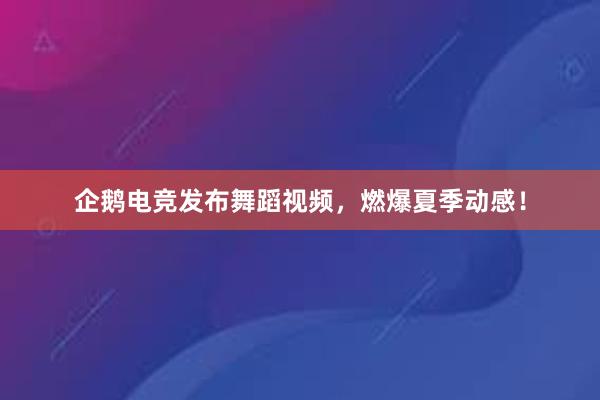 企鹅电竞发布舞蹈视频，燃爆夏季动感！